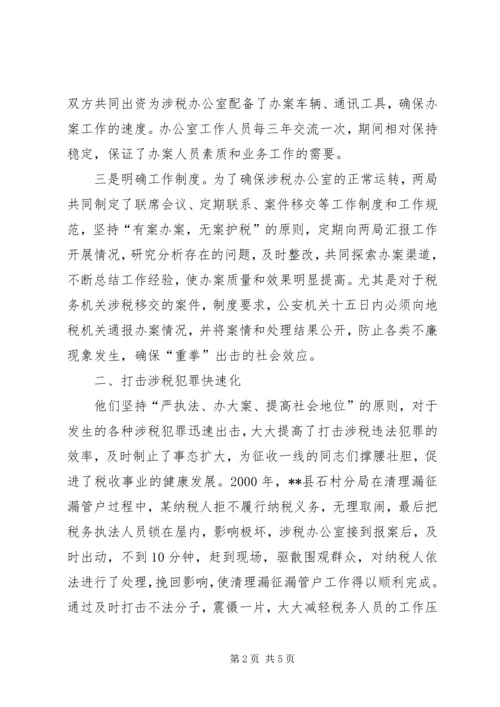 双方共同出资为涉税办公室配备了办案车辆、通讯工具，确保办案工作的速度。办公室工作人员每三年交流一次，期间相对保持稳定，保证了办案人员素质和业务工作的需要。

三是明确工作制度。为了确保涉税办公室的正常运转，两局共同制定了联席会议、定期联系、案件移交等工作制度和工作规范，坚持“有案办案，无案护税”的原则，定期向两局汇报工作开展情况，研究分析存在的问题，及时整改，共同探索办案渠道，不断总结工作经验，使办案质量和效果明显提高。尤其是对于税务机关涉税移交的案件，制度要求，公安机关十五日内必须向地税机关通报办案情况，并将案情和处理结果公开，防止各类不廉现象发生，确保“重拳”出击的社会效应。

二、打击涉税犯罪快速化

他们坚持“严执法、办大案、提高社会地位”的原则，对于发生的各种涉税犯罪迅速出击，大大提高了打击涉税违法犯罪的效率，及时制止了事态扩大，为征收一线的同志们撑腰壮胆，促进了税收事业的健康发展。2000年，**县石村分局在清理漏征漏管户过程中，某纳税人拒不履行纳税义务，无理取闹，最后把税务执法人员锁在屋内，影响极坏，涉税办公室接到报案后，及时出动，不到10分钟，赶到现场，驱散围观群众，对纳税人依法进行了处理，挽回影响，使清理漏征漏管户工作得以顺利完成。通过及时打击不法分子，震慑一片，大大减轻税务人员的工作压

第2页 共5页